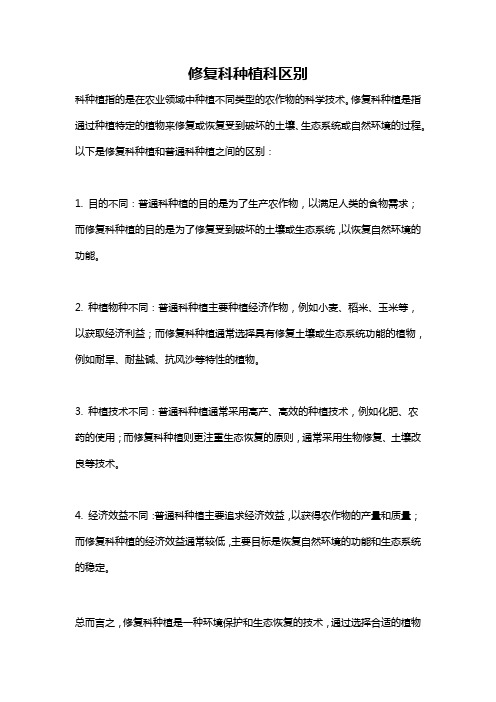 修复科种植科区别

科种植指的是在农业领域中种植不同类型的农作物的科学技术。修复科种植是指通过种植特定的植物来修复或恢复受到破坏的土壤、生态系统或自然环境的过程。以下是修复科种植和普通科种植之间的区别：

1. 目的不同：普通科种植的目的是为了生产农作物，以满足人类的食物需求；而修复科种植的目的是为了修复受到破坏的土壤或生态系统，以恢复自然环境的功能。

2. 种植物种不同：普通科种植主要种植经济作物，例如小麦、稻米、玉米等，以获取经济利益；而修复科种植通常选择具有修复土壤或生态系统功能的植物，例如耐旱、耐盐碱、抗风沙等特性的植物。

3. 种植技术不同：普通科种植通常采用高产、高效的种植技术，例如化肥、农药的使用；而修复科种植则更注重生态恢复的原则，通常采用生物修复、土壤改良等技术。

4. 经济效益不同：普通科种植主要追求经济效益，以获得农作物的产量和质量；而修复科种植的经济效益通常较低，主要目标是恢复自然环境的功能和生态系统的稳定。

总而言之，修复科种植是一种环境保护和生态恢复的技术，通过选择合适的植物